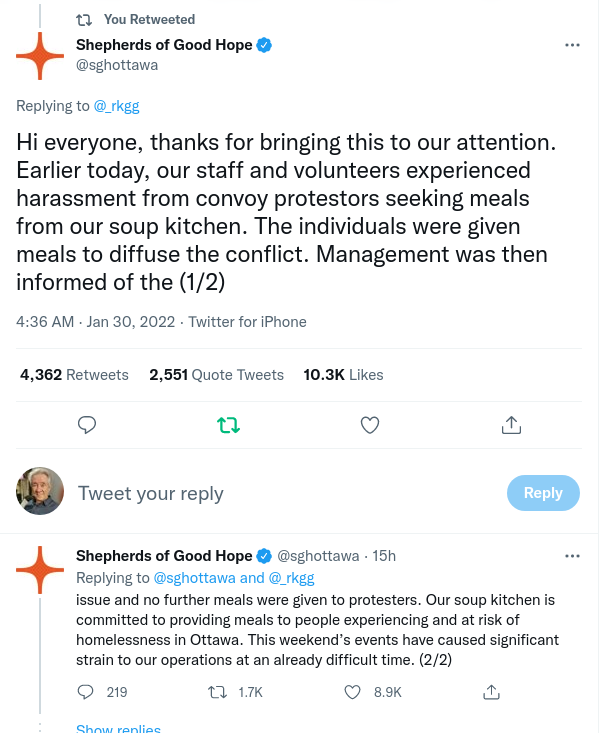 You Retweeted

Shepherds of Good Hope
@sghottawa

Replying to @_rkgg

Hi everyone, thanks for bringing this to our attention. Earlier today, our staff and volunteers experienced harassment from convoy protestors seeking meals from our soup kitchen. The individuals were given meals to diffuse the conflict. Management was then informed of the (1/2)

4:36 AM · Jan 30, 2022 · Twitter for iPhone

4,362 Retweets 2,551 Quote Tweets 10.3K Likes

Tweet your reply

Reply

Shepherds of Good Hope @sghottawa · 15h
Replying to @sghottawa and @_rkgg
issue and no further meals were given to protesters. Our soup kitchen is committed to providing meals to people experiencing and at risk of homelessness in Ottawa. This weekend's events have caused significant strain to our operations at an already difficult time. (2/2)

219 1.7K 8.9K

Show replies